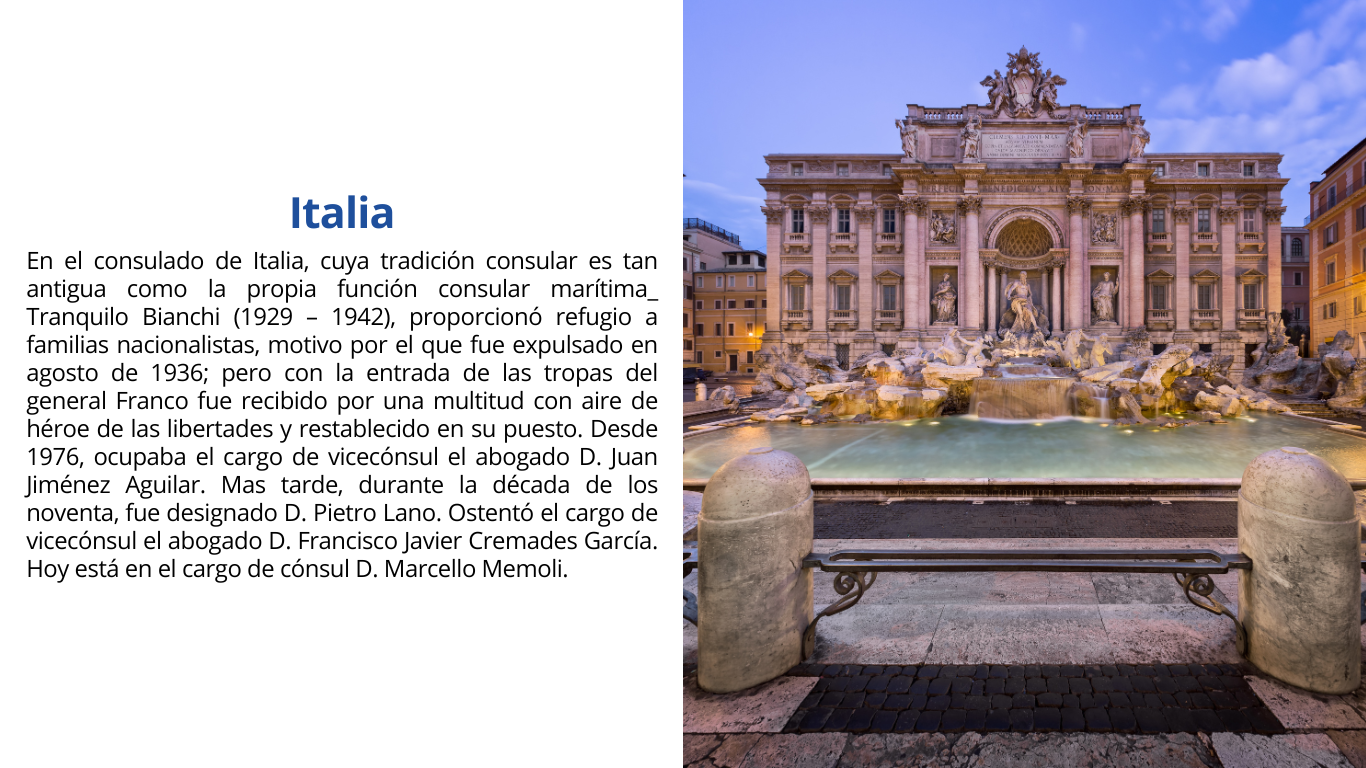 Italia

En el consulado de Italia, cuya tradición consular es tan antigua como la propia función consular marítima_ Tranquilo Bianchi (1929 – 1942), proporcionó refugio a familias nacionalistas, motivo por el que fue expulsado en agosto de 1936; pero con la entrada de las tropas del general Franco fue recibido por una multitud con aire de héroe de las libertades y restablecido en su puesto. Desde 1976, ocupaba el cargo de vicecónsul el abogado D. Juan Jiménez Aguilar. Mas tarde, durante la década de los noventa, fue designado D. Pietro Lano. Ostentó el cargo de vicecónsul el abogado D. Francisco Javier Cremades García. Hoy está en el cargo de cónsul D. Marcello Memoli.